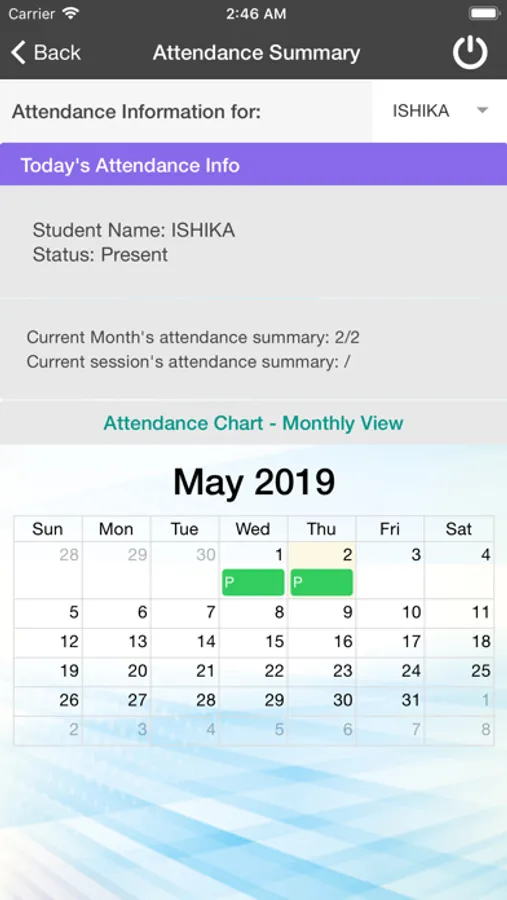 Carrier 2:46 AM

Back Attendance Summary

Attendance Information for: ISHIKA

Today's Attendance Info

Student Name: ISHIKA
Status: Present

Current Month's attendance summary: 2/2
Current session's attendance summary: /

Attendance Chart - Monthly View

May 2019

| Sun | Mon | Tue | Wed | Thu | Fri | Sat |
|---|---|---|---|---|---|---|
| 28 | 29 | 30 | 1 P | 2 P | 3 | 4 |
| 5 | 6 | 7 | 8 | 9 | 10 | 11 |
| 12 | 13 | 14 | 15 | 16 | 17 | 18 |
| 19 | 20 | 21 | 22 | 23 | 24 | 25 |
| 26 | 27 | 28 | 29 | 30 | 31 | 1 |
| 2 | 3 | 4 | 5 | 6 | 7 | 8 |